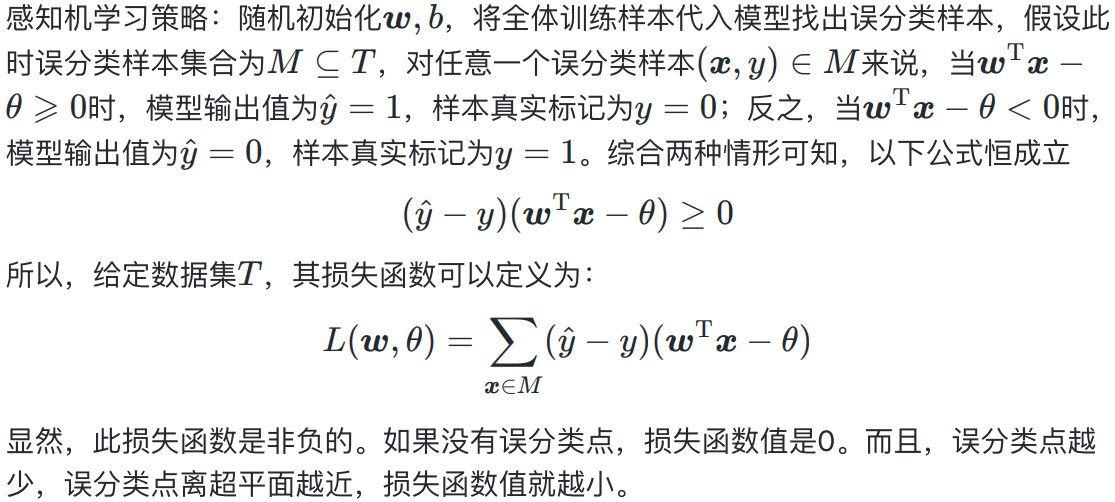 感知机学习策略：随机初始化$\boldsymbol{w}, b$，将全体训练样本代入模型找出误分类样本，假设此时误分类样本集合为$M \subseteq T$，对任意一个误分类样本$(\boldsymbol{x}, y) \in M$来说，当$\boldsymbol{w}^{\mathrm{T}}\boldsymbol{x} - \theta \geqslant 0$时，模型输出值为$\hat{y} = 1$，样本真实标记为$y = 0$；反之，当$\boldsymbol{w}^{\mathrm{T}}\boldsymbol{x} - \theta < 0$时，模型输出值为$\hat{y} = 0$，样本真实标记为$y = 1$。综合两种情形可知，以下公式恒成立

$$(\hat{y} - y)(\boldsymbol{w}^{\mathrm{T}}\boldsymbol{x} - \theta) \geq 0$$

所以，给定数据集$T$，其损失函数可以定义为：

$$L(\boldsymbol{w}, \theta) = \sum_{\boldsymbol{x} \in M} (\hat{y} - y)(\boldsymbol{w}^{\mathrm{T}}\boldsymbol{x} - \theta)$$

显然，此损失函数是非负的。如果没有误分类点，损失函数值是0。而且，误分类点越少，误分类点离超平面越近，损失函数值就越小。